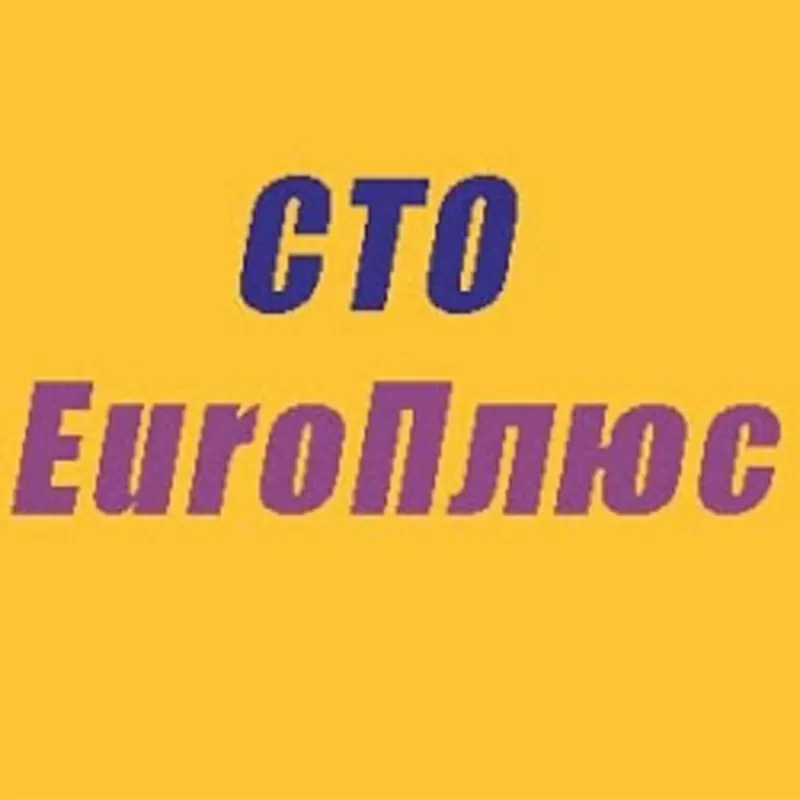 СТО
EuroПлюс